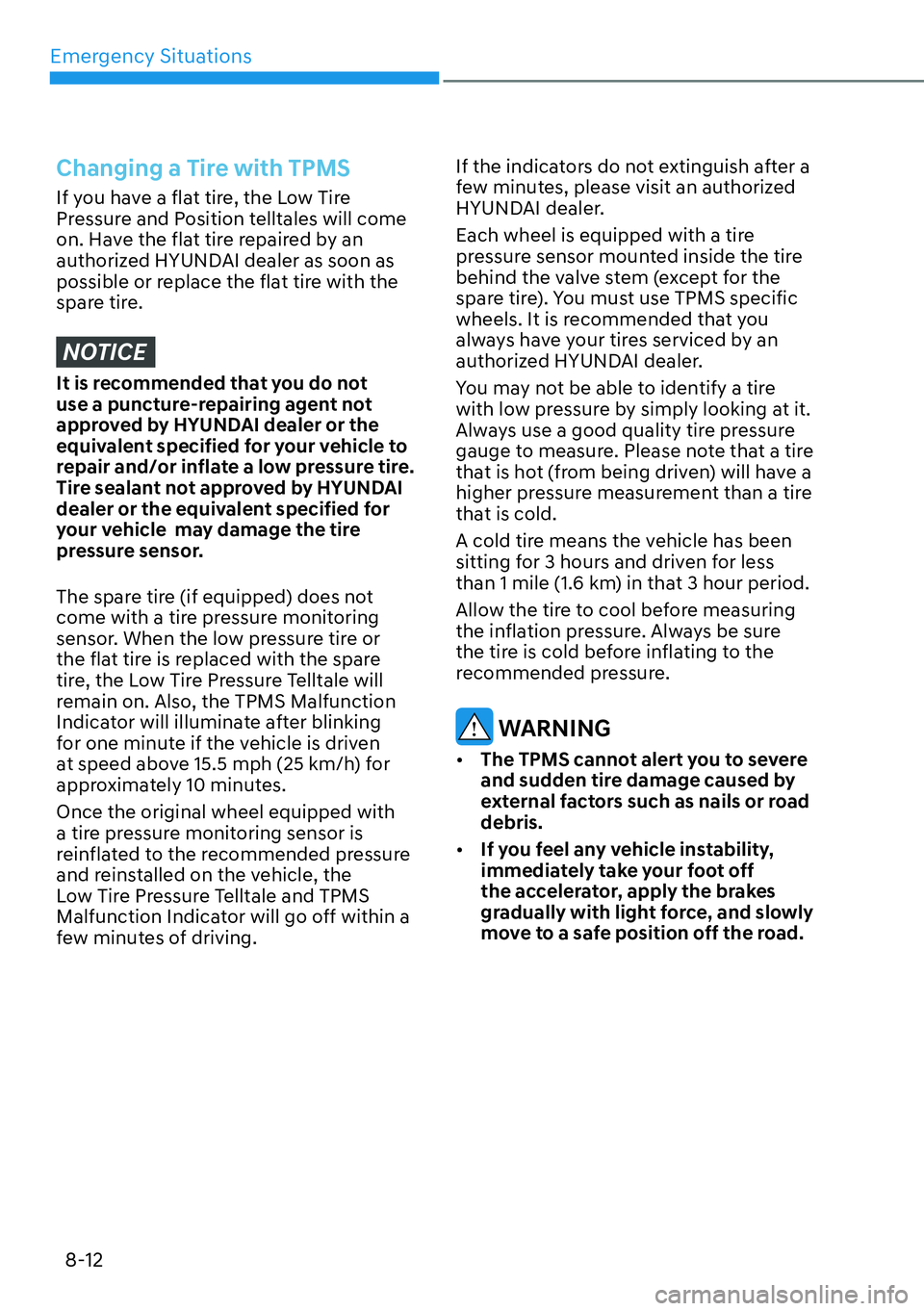 Emergency Situations

Changing a Tire with TPMS

If you have a flat tire, the Low Tire Pressure and Position telltales will come on. Have the flat tire repaired by an authorized HYUNDAI dealer as soon as possible or replace the flat tire with the spare tire.

NOTICE

It is recommended that you do not use a puncture-repairing agent not approved by HYUNDAI dealer or the equivalent specified for your vehicle to repair and/or inflate a low pressure tire. Tire sealant not approved by HYUNDAI dealer or the equivalent specified for your vehicle may damage the tire pressure sensor.

The spare tire (if equipped) does not come with a tire pressure monitoring sensor. When the low pressure tire or the flat tire is replaced with the spare tire, the Low Tire Pressure Telltale will remain on. Also, the TPMS Malfunction Indicator will illuminate after blinking for one minute if the vehicle is driven at speed above 15.5 mph (25 km/h) for approximately 10 minutes.

Once the original wheel equipped with a tire pressure monitoring sensor is reinflated to the recommended pressure and reinstalled on the vehicle, the Low Tire Pressure Telltale and TPMS Malfunction Indicator will go off within a few minutes of driving.

If the indicators do not extinguish after a few minutes, please visit an authorized HYUNDAI dealer.

Each wheel is equipped with a tire pressure sensor mounted inside the tire behind the valve stem (except for the spare tire). You must use TPMS specific wheels. It is recommended that you always have your tires serviced by an authorized HYUNDAI dealer.

You may not be able to identify a tire with low pressure by simply looking at it. Always use a good quality tire pressure gauge to measure. Please note that a tire that is hot (from being driven) will have a higher pressure measurement than a tire that is cold.

A cold tire means the vehicle has been sitting for 3 hours and driven for less than 1 mile (1.6 km) in that 3 hour period.

Allow the tire to cool before measuring the inflation pressure. Always be sure the tire is cold before inflating to the recommended pressure.

WARNING

• The TPMS cannot alert you to severe and sudden tire damage caused by external factors such as nails or road debris.

• If you feel any vehicle instability, immediately take your foot off the accelerator, apply the brakes gradually with light force, and slowly move to a safe position off the road.

8-12

carmanualsonline.info